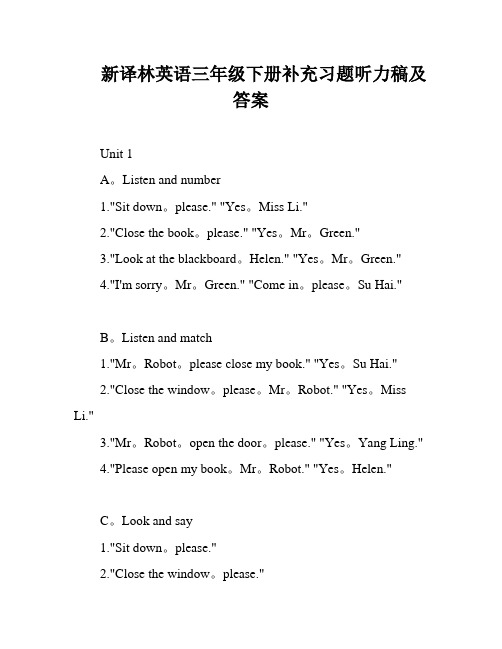 新译林英语三年级下册补充习题听力稿及答案

Unit 1

A。Listen and number

1."Sit down。please." "Yes。Miss Li."

2."Close the book。please." "Yes。Mr。Green."

3."Look at the blackboard。Helen." "Yes。Mr。Green."

4."I'm sorry。Mr。Green." "Come in。please。Su Hai."

B。Listen and match

1."Mr。Robot。please close my book." "Yes。Su Hai."

2."Close the window。please。Mr。Robot." "Yes。Miss Li."

3."Mr。Robot。open the door。please." "Yes。Yang Ling."

4."Please open my book。Mr。Robot." "Yes。Helen."

C。Look and say

1."Sit down。please."

2."Close the window。please."